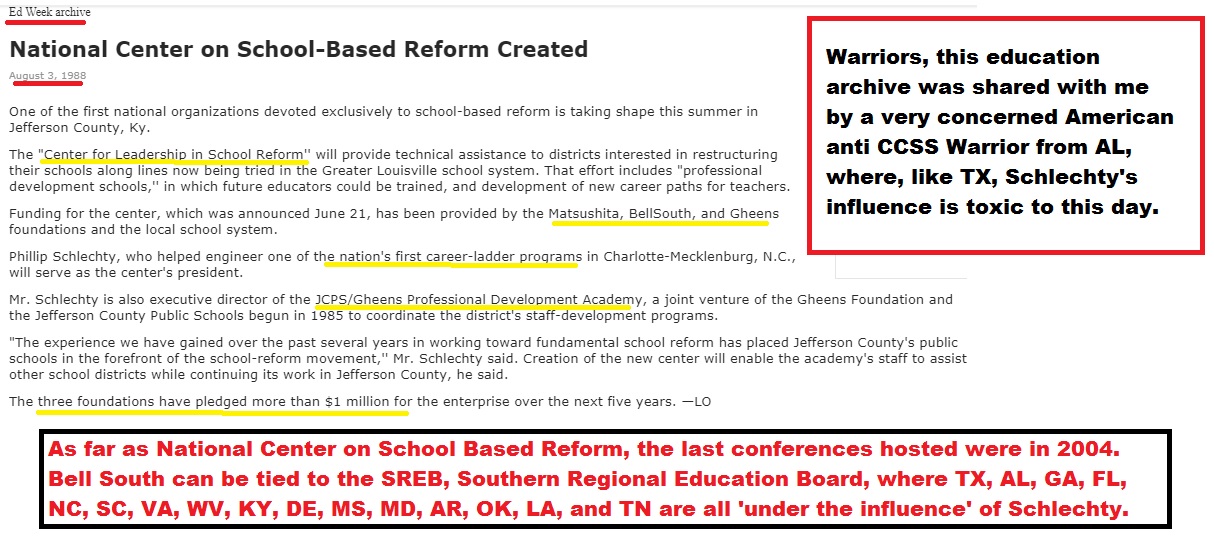 Ed Week archive

National Center on School-Based Reform Created

August 3, 1988

One of the first national organizations devoted exclusively to school-based reform is taking shape this summer in Jefferson County, Ky.

The "Center for Leadership in School Reform'' will provide technical assistance to districts interested in restructuring their schools along lines now being tried in the Greater Louisville school system. That effort includes "professional development schools,'' in which future educators could be trained, and development of new career paths for teachers.

Funding for the center, which was announced June 21, has been provided by the Matsushita, BellSouth, and Gheens foundations and the local school system.

Phillip Schlechty, who helped engineer one of the nation's first career-ladder programs in Charlotte-Mecklenburg, N.C., will serve as the center's president.

Mr. Schlechty is also executive director of the JCPS/Gheens Professional Development Academy, a joint venture of the Gheens Foundation and the Jefferson County Public Schools begun in 1985 to coordinate the district's staff-development programs.

"The experience we have gained over the past several years in working toward fundamental school reform has placed Jefferson County's public schools in the forefront of the school-reform movement,'' Mr. Schlechty said. Creation of the new center will enable the academy's staff to assist other school districts while continuing its work in Jefferson County, he said.

The three foundations have pledged more than $1 million for the enterprise over the next five years. —LO

Warriors, this education archive was shared with me by a very concerned American anti CCSS Warrior from AL, where, like TX, Schlechty's influence is toxic to this day.

As far as National Center on School Based Reform, the last conferences hosted were in 2004. Bell South can be tied to the SREB, Southern Regional Education Board, where TX, AL, GA, FL, NC, SC, VA, WV, KY, DE, MS, MD, AR, OK, LA, and TN are all 'under the influence' of Schlechty.